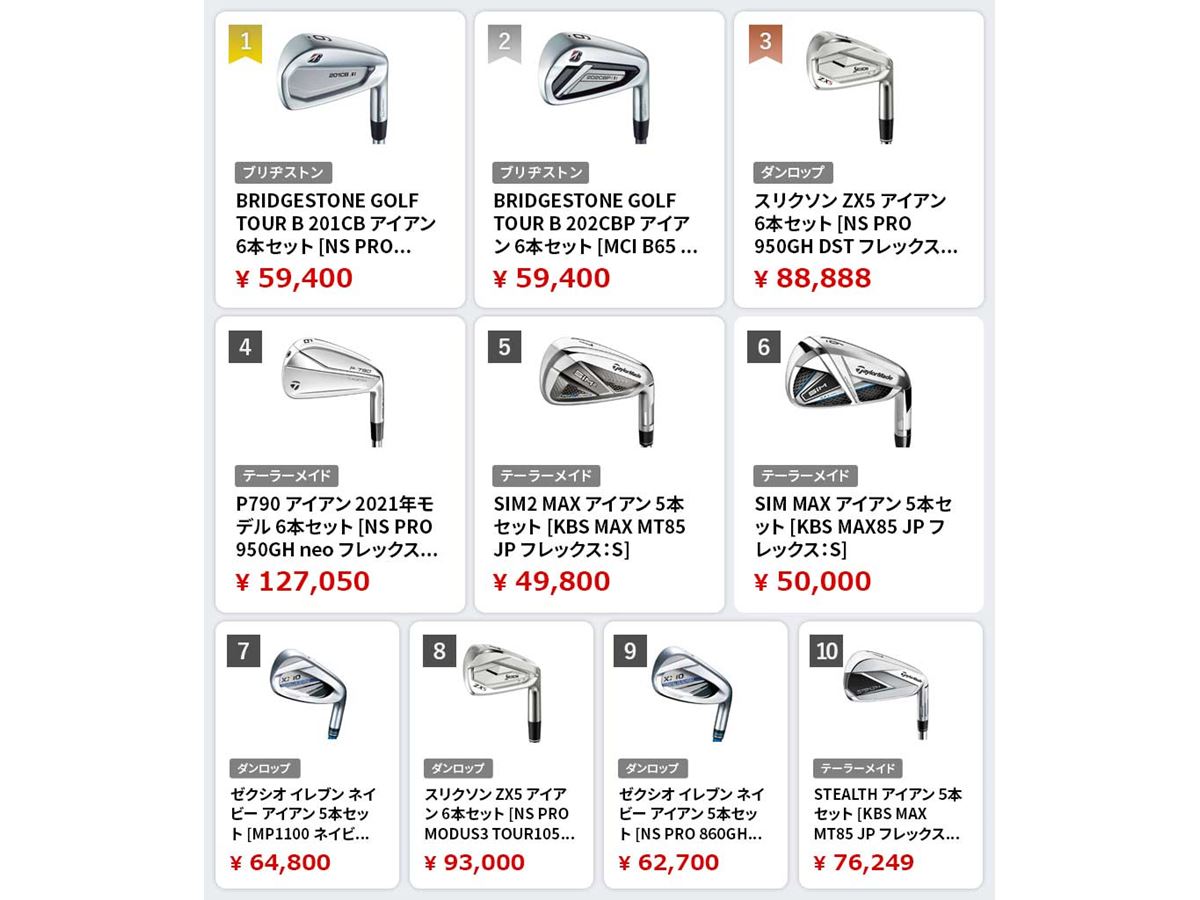 1
ブリヂストン
BRIDGESTONE GOLF TOUR B 201CB アイアン 6本セット [NS PRO…
¥ 59,400

2
ブリヂストン
BRIDGESTONE GOLF TOUR B 202CBP アイアン 6本セット [MCI B65 …
¥ 59,400

3
ダンロップ
スリクソン ZX5 アイアン 6本セット [NS PRO 950GH DST フレックス…
¥ 88,888

4
テーラーメイド
P790 アイアン 2021年モデル 6本セット [NS PRO 950GH neo フレックス…
¥ 127,050

5
テーラーメイド
SIM2 MAX アイアン 5本セット [KBS MAX MT85 JP フレックス：S]
¥ 49,800

6
テーラーメイド
SIM MAX アイアン 5本セット [KBS MAX85 JP フレックス：S]
¥ 50,000

7
ダンロップ
ゼクシオ イレブン ネイビー アイアン 5本セット [MP1100 ネイビ…
¥ 64,800

8
ダンロップ
スリクソン ZX5 アイアン 6本セット [NS PRO MODUS3 TOUR105…
¥ 93,000

9
ダンロップ
ゼクシオ イレブン ネイビー アイアン 5本セット [NS PRO 860GH…
¥ 62,700

10
テーラーメイド
STEALTH アイアン 5本セット [KBS MAX MT85 JP フレックス…
¥ 76,249